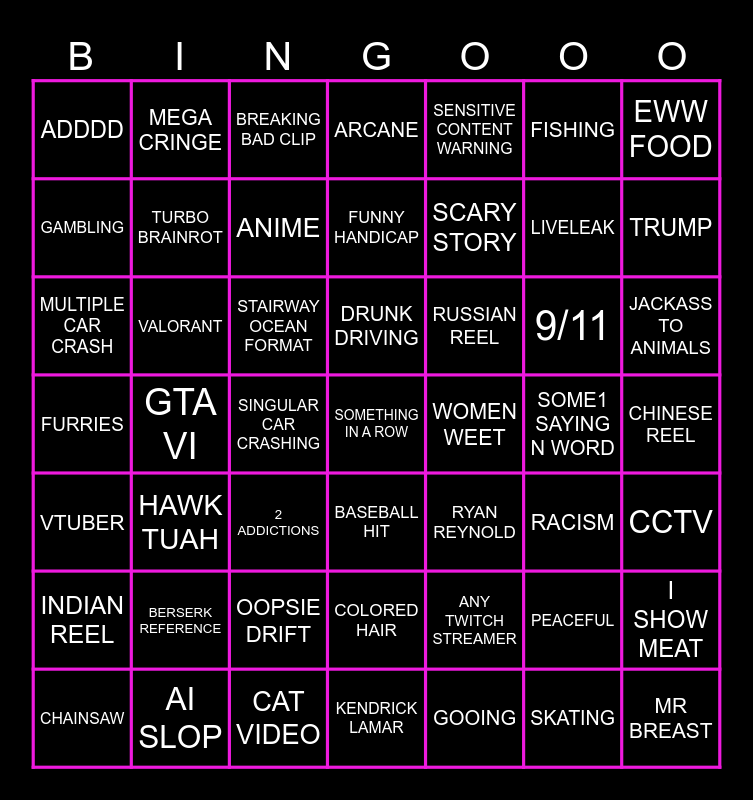 | B | I | N | G | O | O | O |
|---|---|---|---|---|---|---|
| ADDDD | MEGA CRINGE | BREAKING BAD CLIP | ARCANE | SENSITIVE CONTENT WARNING | FISHING | EWW FOOD |
| GAMBLING | TURBO BRAINROT | ANIME | FUNNY HANDICAP | SCARY STORY | LIVELEAK | TRUMP |
| MULTIPLE CAR CRASH | VALORANT | STAIRWAY OCEAN FORMAT | DRUNK DRIVING | RUSSIAN REEL | 9/11 | JACKASS TO ANIMALS |
| FURRIES | GTA VI | SINGULAR CAR CRASHING | SOMETHING IN A ROW | WOMEN WEET | SOME1 SAYING N WORD | CHINESE REEL |
| VTUBER | HAWK TUAH | 2 ADDICTIONS | BASEBALL HIT | RYAN REYNOLD | RACISM | CCTV |
| INDIAN REEL | BERSERK REFERENCE | OOPSIE DRIFT | COLORED HAIR | ANY TWITCH STREAMER | PEACEFUL | I SHOW MEAT |
| CHAINSAW | AI SLOP | CAT VIDEO | KENDRICK LAMAR | GOOING | SKATING | MR BREAST |